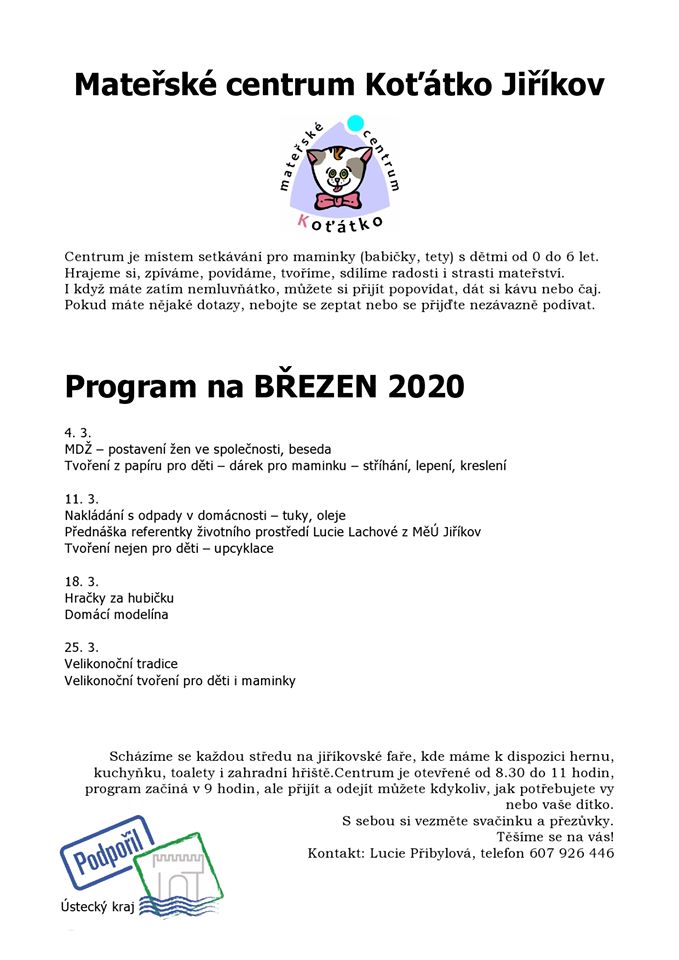 Mateřské centrum Koťátko Jiříkov

mateřské centrum
Koťátko

Centrum je místem setkávání pro maminky (babičky, tety) s dětmi od 0 do 6 let. Hrajeme si, zpíváme, povídáme, tvoříme, sdílíme radosti i strasti mateřství. I když máte zatím nemluvňátko, můžete si přijít popovídat, dát si kávu nebo čaj. Pokud máte nějaké dotazy, nebojte se zeptat nebo se přijďte nezávazně podívat.

Program na BŘEZEN 2020

4. 3.
MDŽ – postavení žen ve společnosti, beseda
Tvoření z papíru pro děti – dárek pro maminku – stříhání, lepení, kreslení

11. 3.
Nakládání s odpady v domácnosti – tuky, oleje
Přednáška referentky životního prostředí Lucie Lachové z MěÚ Jiříkov
Tvoření nejen pro děti – upcyklace

18. 3.
Hračky za hubičku
Domácí modelína

25. 3.
Velikonoční tradice
Velikonoční tvoření pro děti i maminky

Scházíme se každou středu na jiříkovské faře, kde máme k dispozici hernu, kuchyňku, toalety i zahradní hřiště.Centrum je otevřené od 8.30 do 11 hodin, program začíná v 9 hodin, ale přijít a odejít můžete kdykoliv, jak potřebujete vy nebo vaše dítko.
S sebou si vezměte svačinku a přezůvky.
Těšíme se na vás!
Kontakt: Lucie Přibylová, telefon 607 926 446

Podpořil
Ústecký kraj